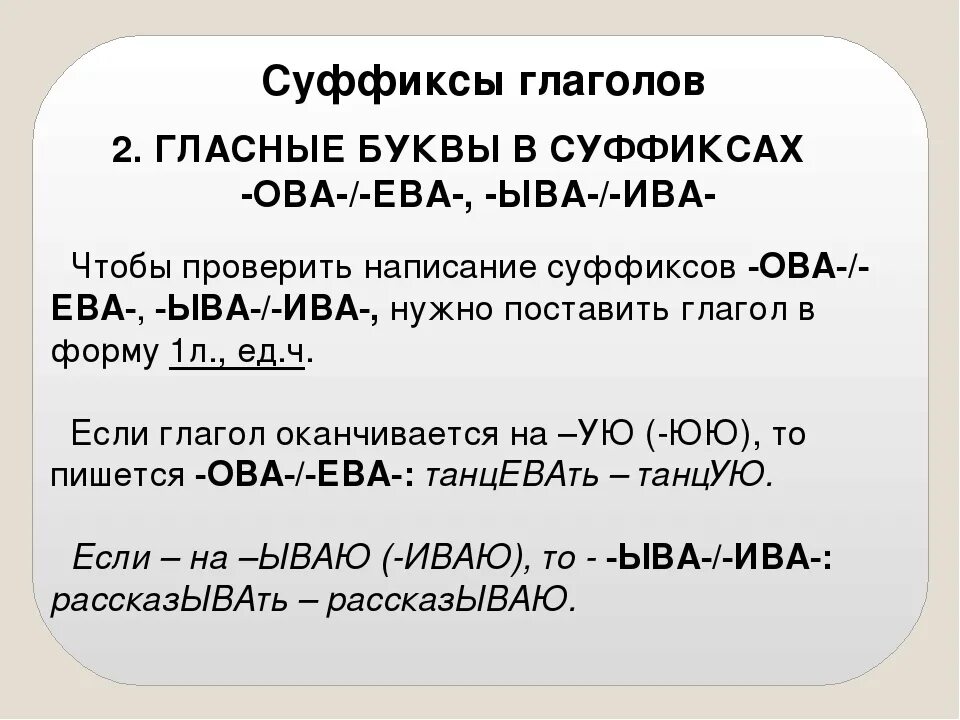 Суффиксы глаголов

2. ГЛАСНЫЕ БУКВЫ В СУФФИКСАХ -ОВА-/-ЕВА-, -ЫВА-/-ИВА-

Чтобы проверить написание суффиксов -ОВА-/-ЕВА-, -ЫВА-/-ИВА-, нужно поставить глагол в форму 1л., ед.ч.

Если глагол оканчивается на –УЮ (-ЮЮ), то пишется -ОВА-/-ЕВА-: танцЕВАть – танцУЮ.

Если – на –ЫВАЮ (-ИВАЮ), то - -ЫВА-/-ИВА-: рассказЫВАть – рассказЫВАЮ.